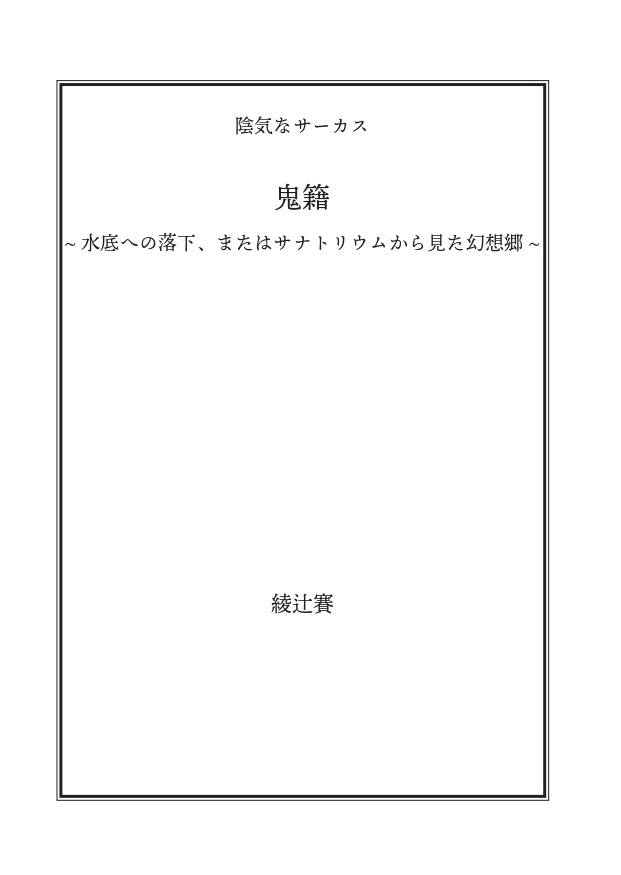 陰気なサーカス

鬼籍

～水底への落下、またはサナトリウムから見た幻想郷～

綾辻賽